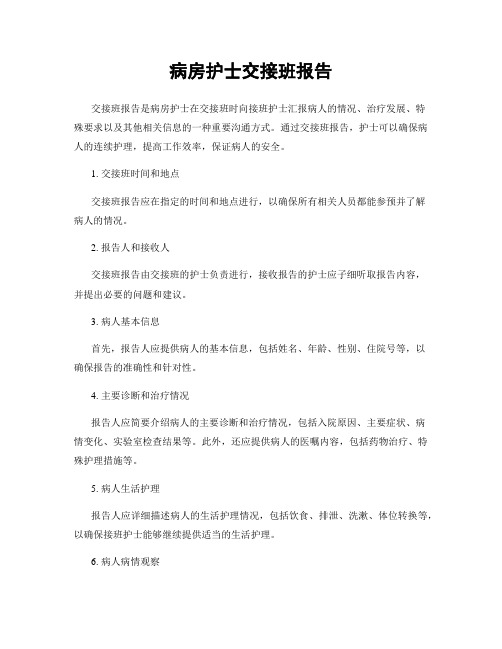 病房护士交接班报告

交接班报告是病房护士在交接班时向接班护士汇报病人的情况、治疗发展、特殊要求以及其他相关信息的一种重要沟通方式。通过交接班报告，护士可以确保病人的连续护理，提高工作效率，保证病人的安全。

1. 交接班时间和地点

交接班报告应在指定的时间和地点进行，以确保所有相关人员都能参预并了解病人的情况。

2. 报告人和接收人

交接班报告由交接班的护士负责进行，接收报告的护士应子细听取报告内容，并提出必要的问题和建议。

3. 病人基本信息

首先，报告人应提供病人的基本信息，包括姓名、年龄、性别、住院号等，以确保报告的准确性和针对性。

4. 主要诊断和治疗情况

报告人应简要介绍病人的主要诊断和治疗情况，包括入院原因、主要症状、病情变化、实验室检查结果等。此外，还应提供病人的医嘱内容，包括药物治疗、特殊护理措施等。

5. 病人生活护理

报告人应详细描述病人的生活护理情况，包括饮食、排泄、洗漱、体位转换等，以确保接班护士能够继续提供适当的生活护理。

6. 病人病情观察